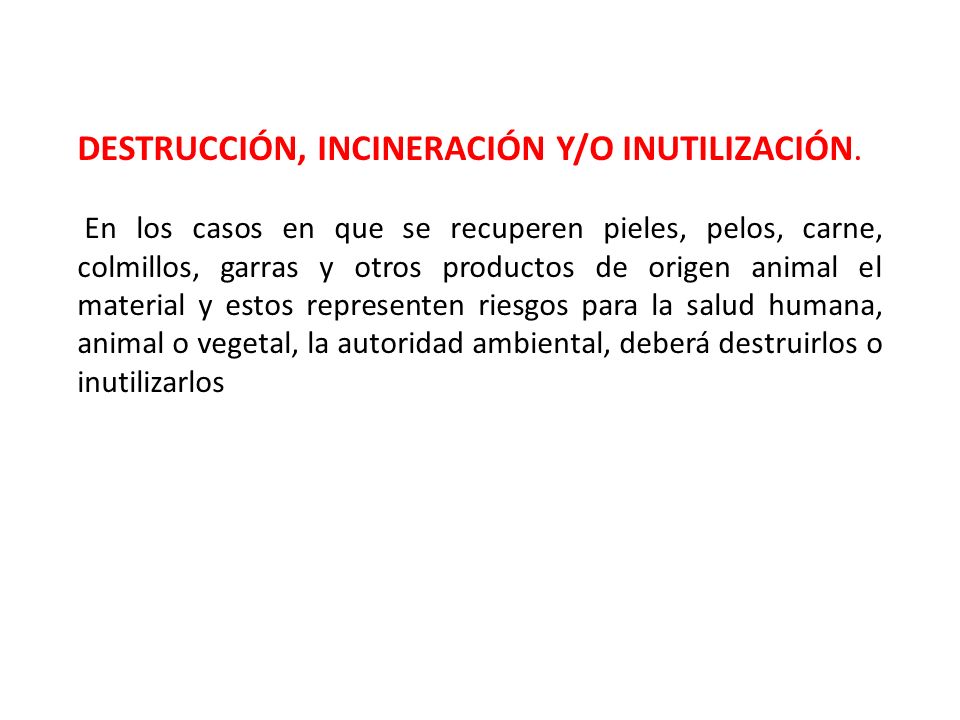 DESTRUCCIÓN, INCINERACIÓN Y/O INUTILIZACIÓN.

En los casos en que se recuperen pieles, pelos, carne, colmillos, garras y otros productos de origen animal el material y estos representen riesgos para la salud humana, animal o vegetal, la autoridad ambiental, deberá destruirlos o inutilizarlos